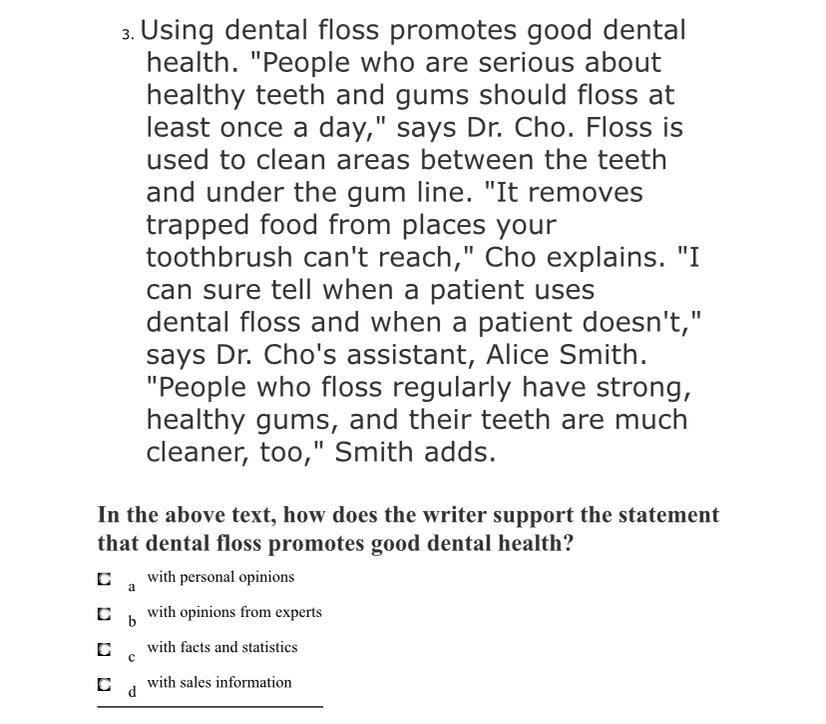 3. Using dental floss promotes good dental health. "People who are serious about healthy teeth and gums should floss at least once a day," says Dr. Cho. Floss is used to clean areas between the teeth and under the gum line. "It removes trapped food from places your toothbrush can't reach," Cho explains. "I can sure tell when a patient uses dental floss and when a patient doesn't," says Dr. Cho's assistant, Alice Smith. "People who floss regularly have strong, healthy gums, and their teeth are much cleaner, too," Smith adds.

In the above text, how does the writer support the statement that dental floss promotes good dental health?

☐ a with personal opinions

☐ b with opinions from experts

☐ c with facts and statistics

☐ d with sales information